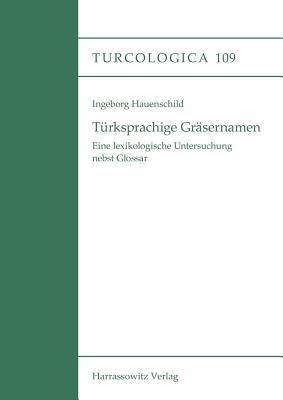 TURCOLOGICA 109

Ingeborg Hauenschild

Türksprachige Gräsernamen

Eine lexikologische Untersuchung nebst Glossar

Harrassowitz Verlag